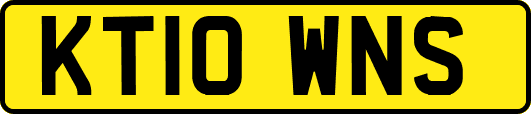 KT10 WNS